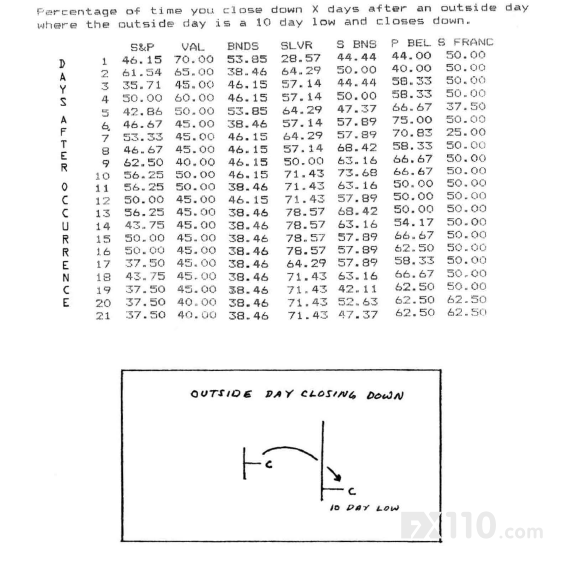 Percentage of time you close down X days after an outside day where the outside day is a 10 day low and closes down.

DAYS AFTER OCCURENCE

| | S&P | VAL | BNDS | SLVR | S BNS | P BEL | S FRANC |
|---|---|---|---|---|---|---|---|
| 1 | 46.15 | 70.00 | 53.85 | 28.57 | 44.44 | 44.00 | 50.00 |
| 2 | 61.54 | 65.00 | 38.46 | 64.29 | 50.00 | 40.00 | 50.00 |
| 3 | 35.71 | 45.00 | 46.15 | 57.14 | 44.44 | 58.33 | 50.00 |
| 4 | 50.00 | 60.00 | 46.15 | 57.14 | 50.00 | 58.33 | 50.00 |
| 5 | 42.86 | 50.00 | 53.85 | 64.29 | 47.37 | 66.67 | 37.50 |
| 6 | 46.67 | 45.00 | 38.46 | 57.14 | 57.89 | 75.00 | 50.00 |
| 7 | 53.33 | 45.00 | 46.15 | 64.29 | 57.89 | 70.83 | 25.00 |
| 8 | 46.67 | 45.00 | 46.15 | 57.14 | 68.42 | 58.33 | 50.00 |
| 9 | 62.50 | 40.00 | 46.15 | 50.00 | 63.16 | 66.67 | 50.00 |
| 10 | 56.25 | 50.00 | 46.15 | 71.43 | 73.68 | 66.67 | 50.00 |
| 11 | 56.25 | 50.00 | 38.46 | 71.43 | 63.16 | 50.00 | 50.00 |
| 12 | 50.00 | 45.00 | 46.15 | 71.43 | 57.89 | 50.00 | 50.00 |
| 13 | 56.25 | 45.00 | 38.46 | 78.57 | 68.42 | 50.00 | 50.00 |
| 14 | 43.75 | 45.00 | 38.46 | 78.57 | 63.16 | 54.17 | 50.00 |
| 15 | 50.00 | 45.00 | 38.46 | 78.57 | 57.89 | 66.67 | 50.00 |
| 16 | 50.00 | 45.00 | 38.46 | 78.57 | 57.89 | 62.50 | 50.00 |
| 17 | 37.50 | 45.00 | 38.46 | 64.29 | 57.89 | 58.33 | 50.00 |
| 18 | 43.75 | 45.00 | 38.46 | 71.43 | 63.16 | 66.67 | 50.00 |
| 19 | 37.50 | 45.00 | 38.46 | 71.43 | 42.11 | 62.50 | 50.00 |
| 20 | 37.50 | 40.00 | 38.46 | 71.43 | 52.63 | 62.50 | 62.50 |
| 21 | 37.50 | 40.00 | 38.46 | 71.43 | 47.37 | 62.50 | 62.50 |

OUTSIDE DAY CLOSING DOWN

C

C

10 DAY LOW

FX110.com